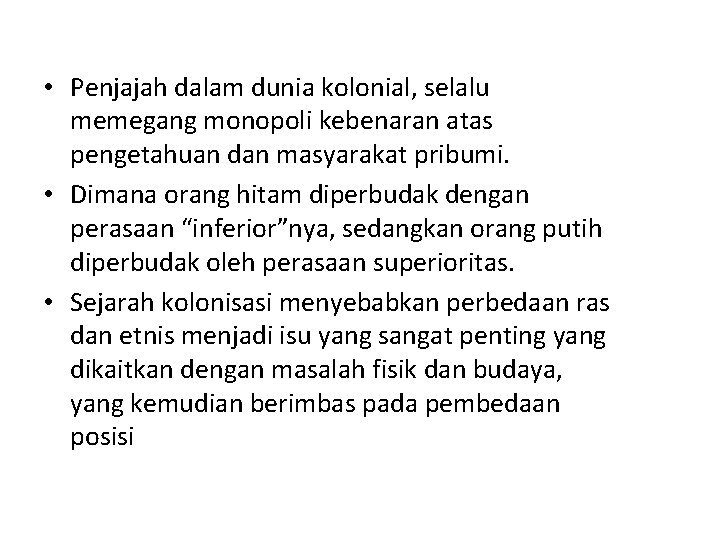 • Penjajah dalam dunia kolonial, selalu memegang monopoli kebenaran atas pengetahuan dan masyarakat pribumi.
• Dimana orang hitam diperbudak dengan perasaan “inferior”nya, sedangkan orang putih diperbudak oleh perasaan superioritas.
• Sejarah kolonisasi menyebabkan perbedaan ras dan etnis menjadi isu yang sangat penting yang dikaitkan dengan masalah fisik dan budaya, yang kemudian berimbas pada pembedaan posisi